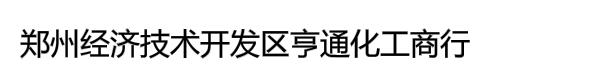 郑州经济技术开发区亨通化工商行